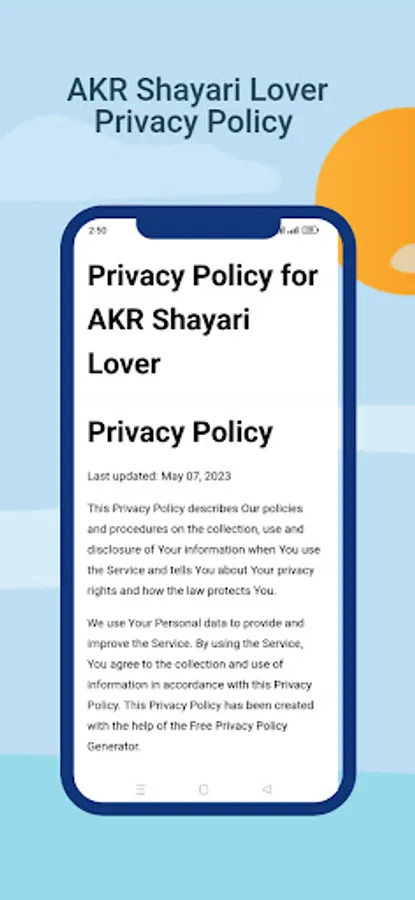 AKR Shayari Lover Privacy Policy

2:50

Privacy Policy for AKR Shayari Lover

Privacy Policy

Last updated: May 07, 2023

This Privacy Policy describes Our policies and procedures on the collection, use and disclosure of Your information when You use the Service and tells You about Your privacy rights and how the law protects You.

We use Your Personal data to provide and improve the Service. By using the Service, You agree to the collection and use of information in accordance with this Privacy Policy. This Privacy Policy has been created with the help of the Free Privacy Policy Generator.